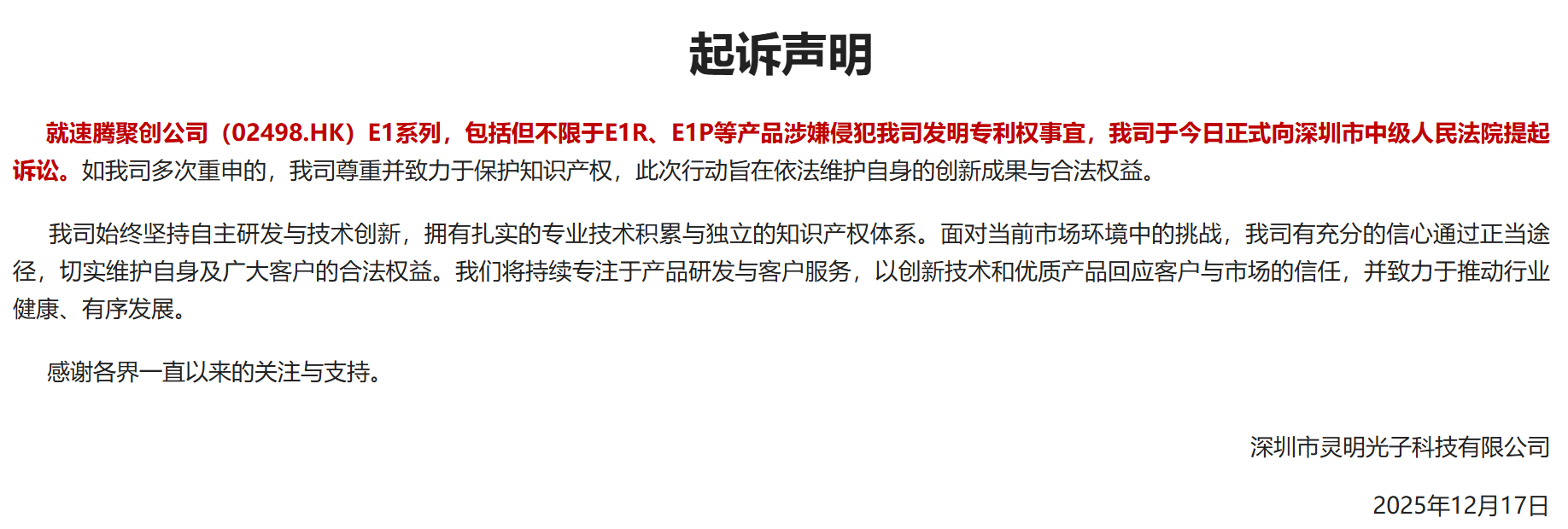 起诉声明

就速腾聚创公司（02498.HK）E1系列，包括但不限于E1R、E1P等产品涉嫌侵犯我司发明专利权事宜，我司于今日正式向深圳市中级人民法院提起诉讼。如我司多次重申的，我司尊重并致力于保护知识产权，此次行动旨在依法维护自身的创新成果与合法权益。

我司始终坚持自主研发与技术创新，拥有扎实的专业技术积累与独立的知识产权体系。面对当前市场环境中的挑战，我司有充分的信心通过正当途径，切实维护自身及广大客户的合法权益。我们将持续专注于产品研发与客户服务，以创新技术和优质产品回应客户与市场的信任，并致力于推动行业健康、有序发展。

感谢各界一直以来的关注与支持。

深圳市灵明光子科技有限公司

2025年12月17日